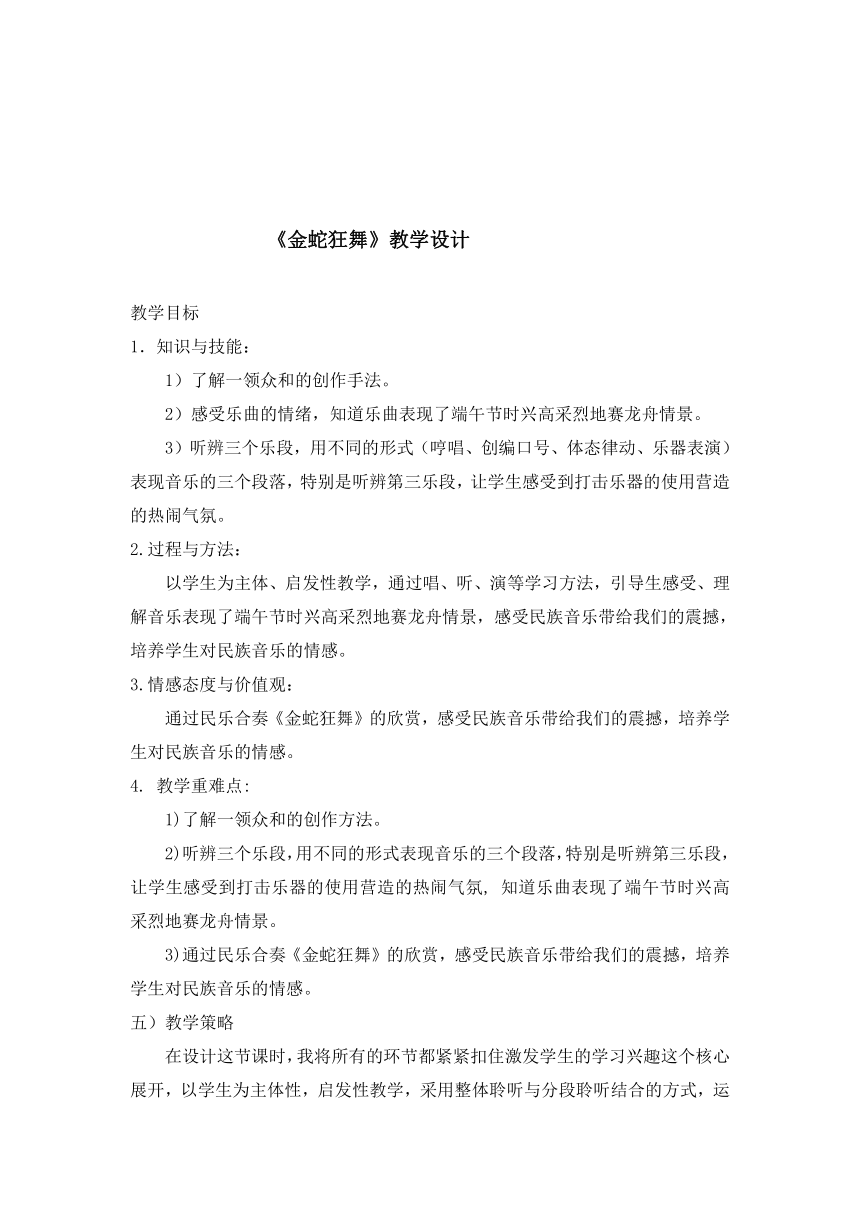 《金蛇狂舞》教学设计

教学目标

1．知识与技能：

1）了解一领众和的创作手法。

2）感受乐曲的情绪，知道乐曲表现了端午节时兴高采烈地赛龙舟情景。

3）听辨三个乐段，用不同的形式（哼唱、创编口号、体态律动、乐器表演）表现音乐的三个段落，特别是听辨第三乐段，让学生感受到打击乐器的使用营造的热闹气氛。

2.过程与方法：

以学生为主体、启发性教学，通过唱、听、演等学习方法，引导生感受、理解音乐表现了端午节时兴高采烈地赛龙舟情景，感受民族音乐带给我们的震撼，培养学生对民族音乐的情感。

3.情感态度与价值观：

通过民乐合奏《金蛇狂舞》的欣赏，感受民族音乐带给我们的震撼，培养学生对民族音乐的情感。

4. 教学重难点:

1)了解一领众和的创作方法。

2)听辨三个乐段,用不同的形式表现音乐的三个段落,特别是听辨第三乐段,让学生感受到打击乐器的使用营造的热闹气氛, 知道乐曲表现了端午节时兴高采烈地赛龙舟情景。

3)通过民乐合奏《金蛇狂舞》的欣赏，感受民族音乐带给我们的震撼，培养学生对民族音乐的情感。

五）教学策略

在设计这节课时，我将所有的环节都紧紧扣住激发学生的学习兴趣这个核心展开，以学生为主体性，启发性教学，采用整体聆听与分段聆听结合的方式，运